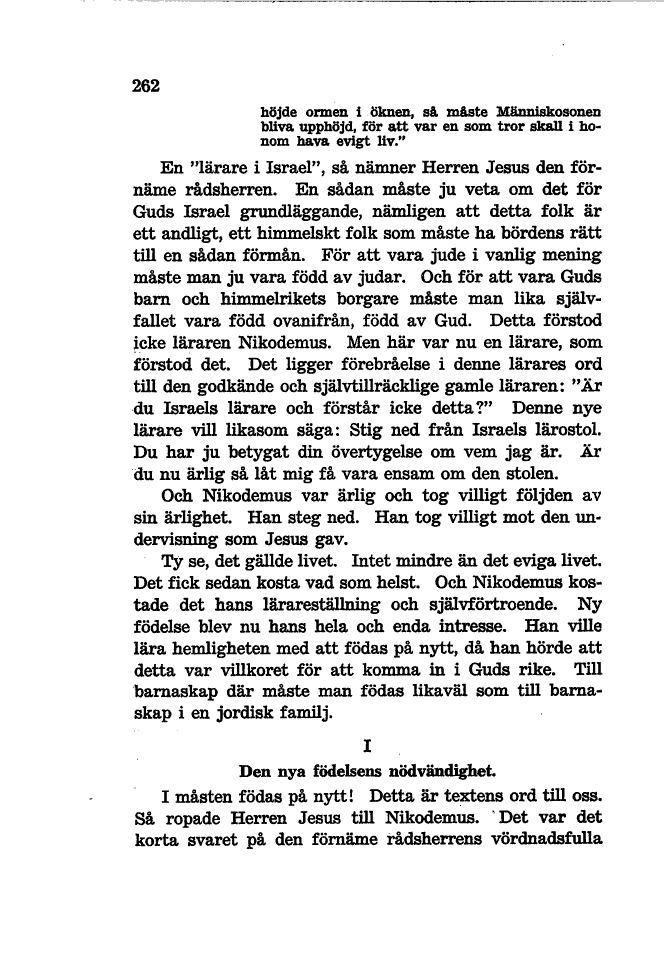 262

höjde ormen i öknen, så måste Människosonen bliva upphöjd, för att var en som tror skall i honom hava evigt liv."

En "lärare i Israel", så nämner Herren Jesus den förnäme rådsherren. En sådan måste ju veta om det för Guds Israel grundläggande, nämligen att detta folk är ett andligt, ett himmelskt folk som måste ha bördens rätt till en sådan förmån. För att vara jude i vanlig mening måste man ju vara född av judar. Och för att vara Guds barn och himmelrikets borgare måste man lika självfallet vara född ovanifrån, född av Gud. Detta förstod icke läraren Nikodemus. Men här var nu en lärare, som förstod det. Det ligger förebråelse i denne lärares ord till den godkände och självtillräcklige gamle läraren: "Är du Israels lärare och förstår icke detta?" Denne nye lärare vill likasom säga: Stig ned från Israels lärostol. Du har ju betygat din övertygelse om vem jag är. Är du nu ärlig så låt mig få vara ensam om den stolen.

Och Nikodemus var ärlig och tog villigt följden av sin ärlighet. Han steg ned. Han tog villigt mot den undervisning som Jesus gav.

Ty se, det gällde livet. Intet mindre än det eviga livet. Det fick sedan kosta vad som helst. Och Nikodemus kostade det hans lärareställning och självförtroende. Ny födelse blev nu hans hela och enda intresse. Han ville lära hemligheten med att födas på nytt, då han hörde att detta var villkoret för att komma in i Guds rike. Till barnaskap där måste man födas likaväl som till barnaskap i en jordisk familj.

I

Den nya födelsens nödvändighet.

I måsten födas på nytt! Detta är textens ord till oss. Så ropade Herren Jesus till Nikodemus. Det var det korta svaret på den förnäme rådsherrens vördnadsfulla